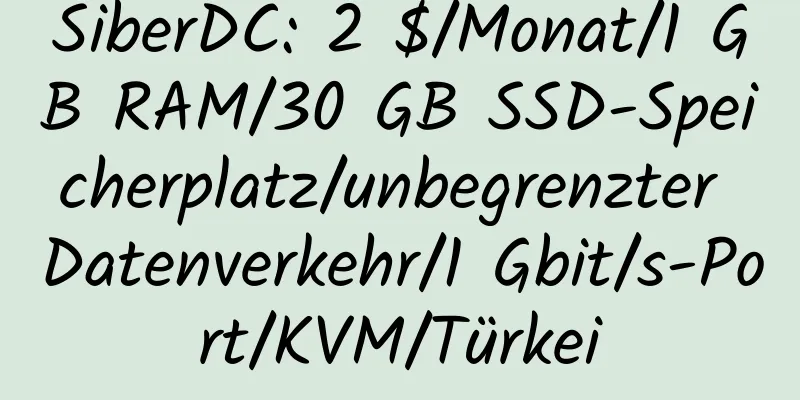 SiberDC: 2 $/Monat/1 GB RAM/30 GB SSD-Speicherplatz/unbegrenzter Datenverkehr/1 Gbit/s-Port/KVM/Türkei